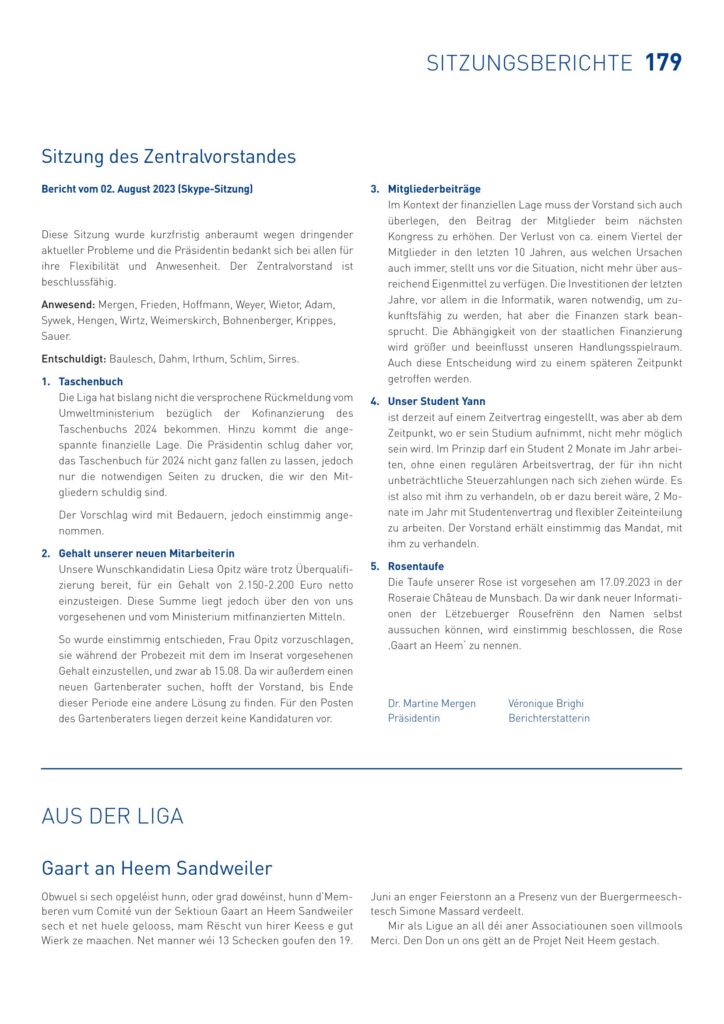 SITZUNGSBERICHTE 179

Sitzung des Zentralvorstandes

Bericht vom 02. August 2023 (Skype-Sitzung)

Diese Sitzung wurde kurzfristig anberaumt wegen dringender aktueller Probleme und die Präsidentin bedankt sich bei allen für ihre Flexibilität und Anwesenheit. Der Zentralvorstand ist beschlussfähig.

Anwesend: Mergen, Frieden, Hoffmann, Weyer, Wietor, Adam, Sywek, Hengen, Wirtz, Weimerskirch, Bohnenberger, Krippes, Sauer.

Entschuldigt: Baulesch, Dahm, Irthum, Schlim, Sirres.

1. Taschenbuch
Die Liga hat bislang nicht die versprochene Rückmeldung vom Umweltministerium bezüglich der Kofinanzierung des Taschenbuchs 2024 bekommen. Hinzu kommt die angespannte finanzielle Lage. Die Präsidentin schlug daher vor, das Taschenbuch für 2024 nicht ganz fallen zu lassen, jedoch nur die notwendigen Seiten zu drucken, die wir den Mitgliedern schuldig sind.

Der Vorschlag wird mit Bedauern, jedoch einstimmig angenommen.

2. Gehalt unserer neuen Mitarbeiterin
Unsere Wunschkandidatin Liesa Opitz wäre trotz Überqualifizierung bereit, für ein Gehalt von 2.150-2.200 Euro netto einzusteigen. Diese Summe liegt jedoch über den von uns vorgesehenen und vom Ministerium mitfinanzierten Mitteln.

So wurde einstimmig entschieden, Frau Opitz vorzuschlagen, sie während der Probezeit mit dem im Inserat vorgesehenen Gehalt einzustellen, und zwar ab 15.08. Da wir außerdem einen neuen Gartenberater suchen, hofft der Vorstand, bis Ende dieser Periode eine andere Lösung zu finden. Für den Posten des Gartenberaters liegen derzeit keine Kandidaturen vor.

3. Mitgliederbeiträge
Im Kontext der finanziellen Lage muss der Vorstand sich auch überlegen, den Beitrag der Mitglieder beim nächsten Kongress zu erhöhen. Der Verlust von ca. einem Viertel der Mitglieder in den letzten 10 Jahren, aus welchen Ursachen auch immer, stellt uns vor die Situation, nicht mehr über ausreichend Eigenmittel zu verfügen. Die Investitionen der letzten Jahre, vor allem in die Informatik, waren notwendig, um zukunftsfähig zu werden, hat aber die Finanzen stark beansprucht. Die Abhängigkeit von der staatlichen Finanzierung wird größer und beeinflusst unseren Handlungsspielraum. Auch diese Entscheidung wird zu einem späteren Zeitpunkt getroffen werden.

4. Unser Student Yann
ist derzeit auf einem Zeitvertrag eingestellt, was aber ab dem Zeitpunkt, wo er sein Studium aufnimmt, nicht mehr möglich sein wird. Im Prinzip darf ein Student 2 Monate im Jahr arbeiten, ohne einen regulären Arbeitsvertrag, der für ihn nicht unbeträchtliche Steuerzahlungen nach sich ziehen würde. Es ist also mit ihm zu verhandeln, ob er dazu bereit wäre, 2 Monate im Jahr mit Studentenvertrag und flexibler Zeiteinteilung zu arbeiten. Der Vorstand erhält einstimmig das Mandat, mit ihm zu verhandeln.

5. Rosentaufe
Die Taufe unserer Rose ist vorgesehen am 17.09.2023 in der Roseraie Château de Munsbach. Da wir dank neuer Informationen der Lëtzebuerger Rousefrënn den Namen selbst aussuchen können, wird einstimmig beschlossen, die Rose ‚Gaart an Heem' zu nennen.

Dr. Martine Mergen
Präsidentin

Véronique Brighi
Berichterstatterin

AUS DER LIGA

Gaart an Heem Sandweiler

Obwuel si sech opgeléist hunn, oder grad dowéinst, hunn d'Memberen vum Comité vun der Sektioun Gaart an Heem Sandweiler sech et net huele gelooss, mam Rëscht vun hirer Keess e gut Wierk ze maachen. Net manner wéi 13 Schecken goufen den 19. Juni an enger Feierstonn an a Presenz vun der Buergermeeschtesch Simone Massard verdeelt.

Mir als Ligue an all déi aner Associatiounen soen villmools Merci. Den Don un ons gëtt an de Projet Neit Heem gestach.